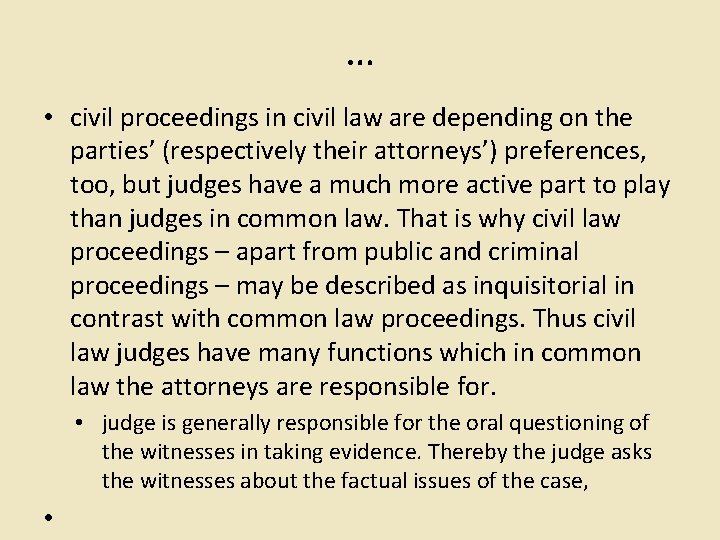 …

• civil proceedings in civil law are depending on the parties’ (respectively their attorneys’) preferences, too, but judges have a much more active part to play than judges in common law. That is why civil law proceedings – apart from public and criminal proceedings – may be described as inquisitorial in contrast with common law proceedings. Thus civil law judges have many functions which in common law the attorneys are responsible for.
  • judge is generally responsible for the oral questioning of the witnesses in taking evidence. Thereby the judge asks the witnesses about the factual issues of the case,
•